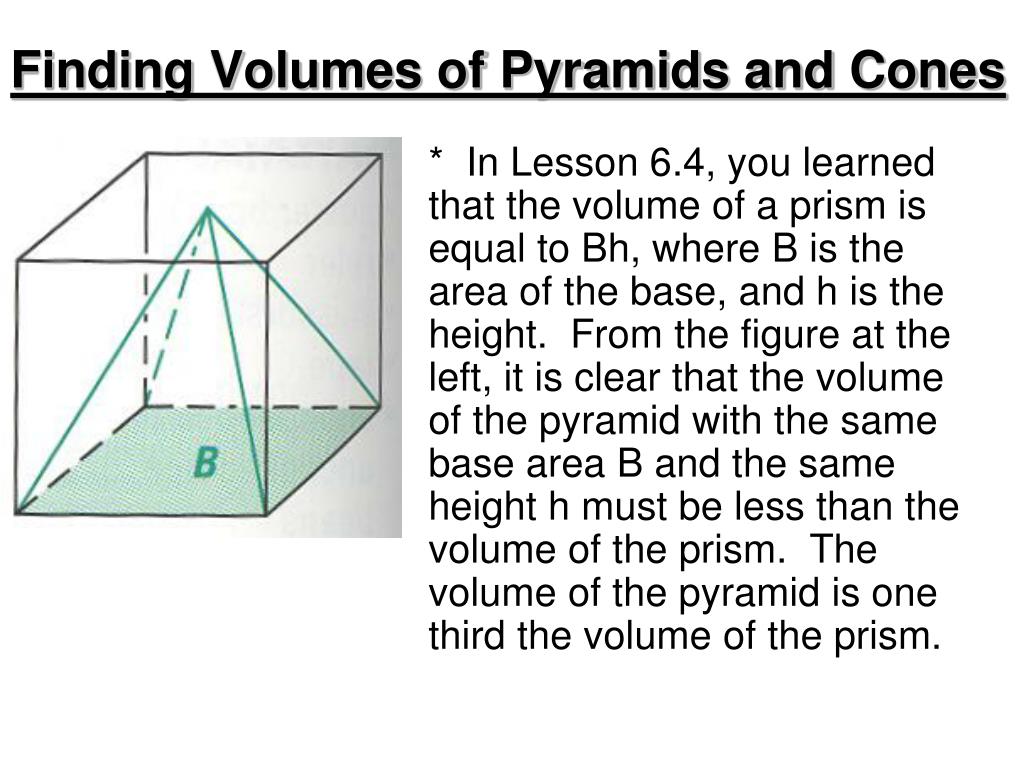 Finding Volumes of Pyramids and Cones

B

* In Lesson 6.4, you learned that the volume of a prism is equal to Bh, where B is the area of the base, and h is the height. From the figure at the left, it is clear that the volume of the pyramid with the same base area B and the same height h must be less than the volume of the prism. The volume of the pyramid is one third the volume of the prism.